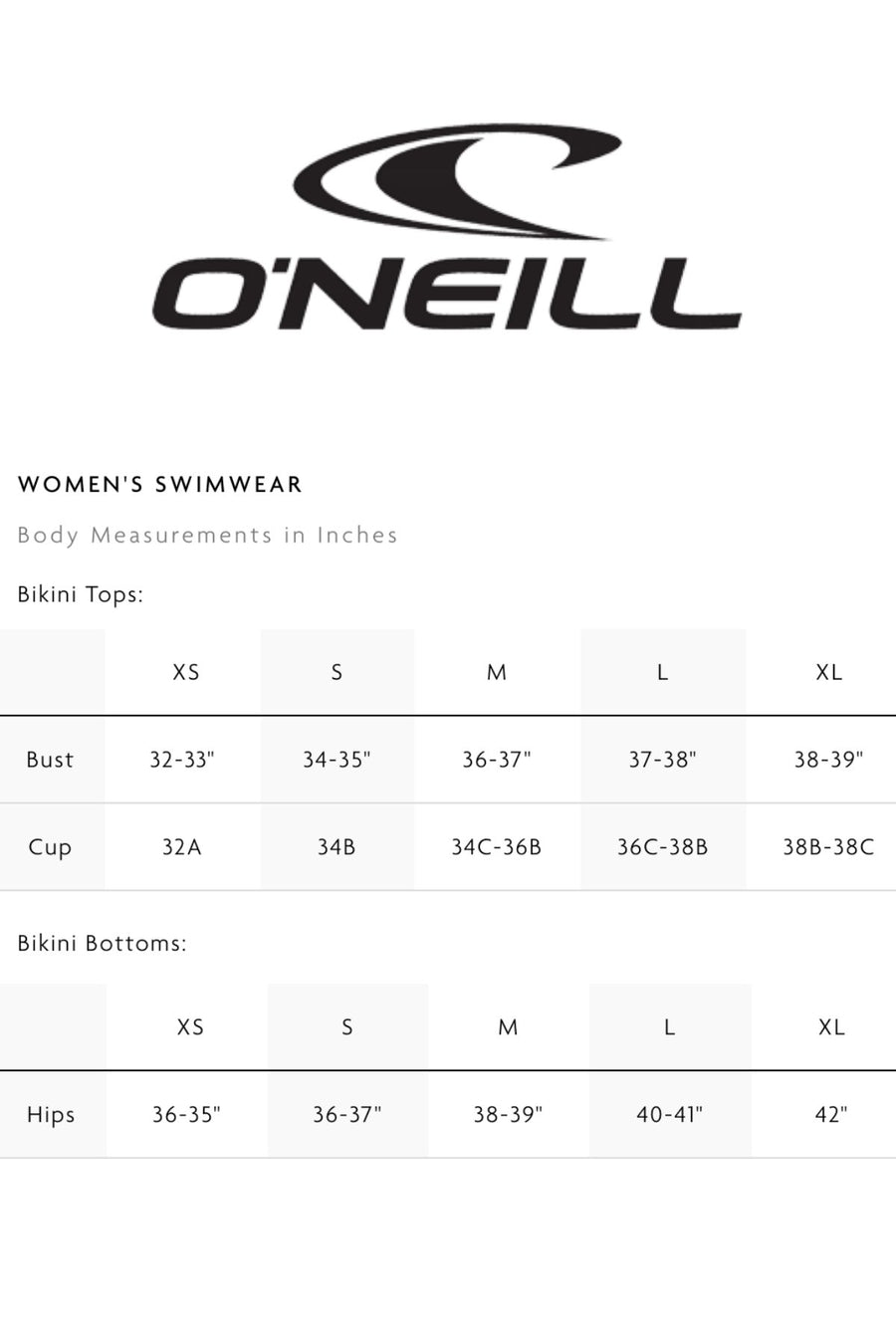 O'NEILL

WOMEN'S SWIMWEAR

Body Measurements in Inches

Bikini Tops:

| | XS | S | M | L | XL |
|---|---|---|---|---|---|
| Bust | 32-33" | 34-35" | 36-37" | 37-38" | 38-39" |
| Cup | 32A | 34B | 34C-36B | 36C-38B | 38B-38C |

Bikini Bottoms:

| | XS | S | M | L | XL |
|---|---|---|---|---|---|
| Hips | 36-35" | 36-37" | 38-39" | 40-41" | 42" |